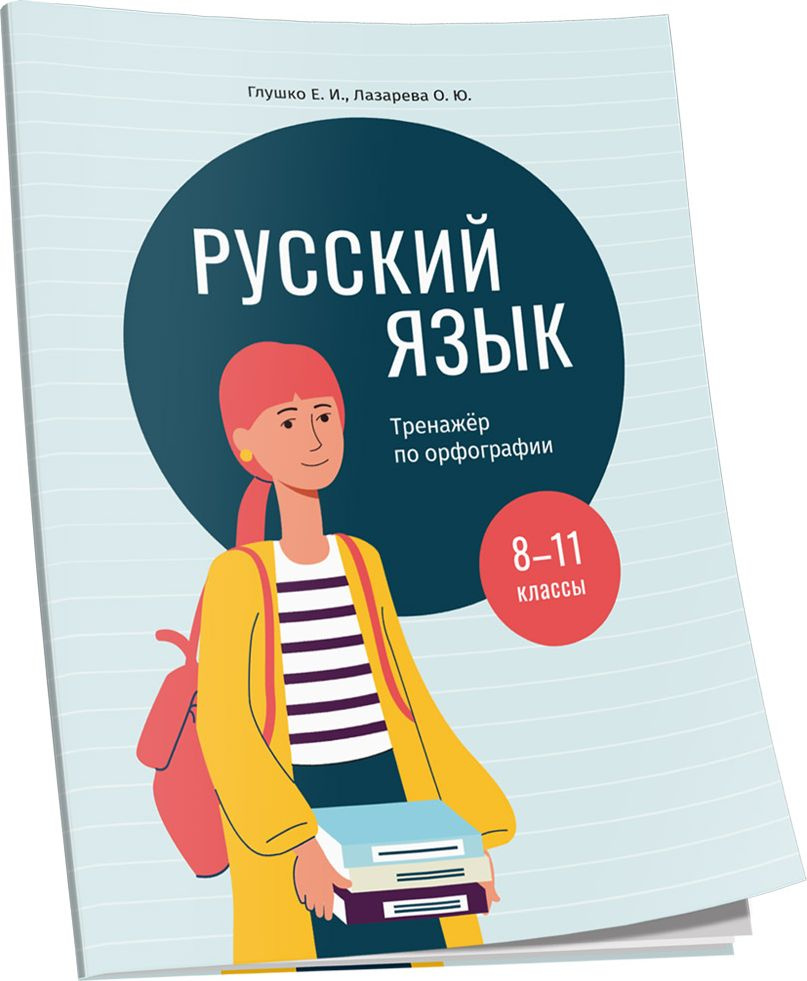 Глушко Е. И., Лазарева О. Ю.

РУССКИЙ ЯЗЫК

Тренажёр по орфографии

8–11 классы